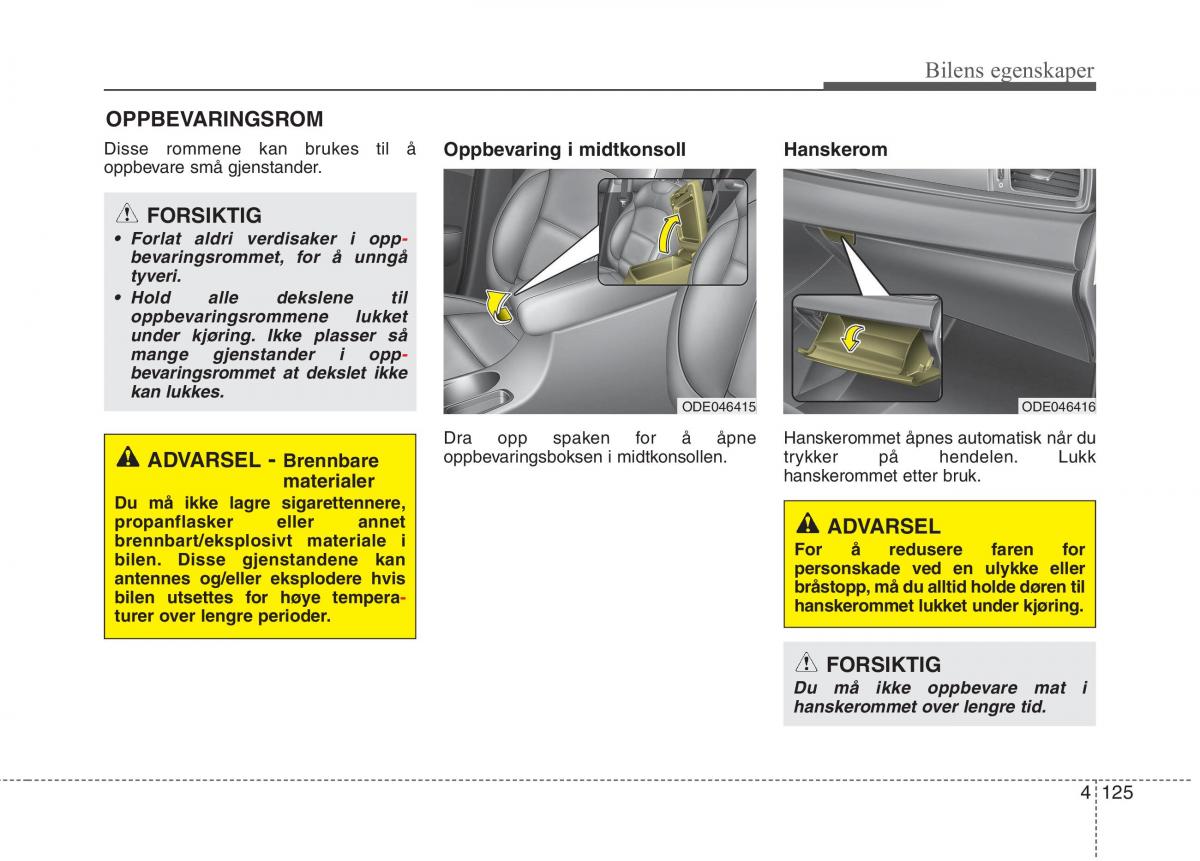 Bilens egenskaper

OPPBEVARINGSROM

Disse rommene kan brukes til å oppbevare små gjenstander.

FORSIKTIG

• Forlat aldri verdisaker i oppbevaringsrommet, for å unngå tyveri.
• Hold alle dekslene til oppbevaringsrommene lukket under kjøring. Ikke plasser så mange gjenstander i oppbevaringsrommet at dekslet ikke kan lukkes.

ADVARSEL - Brennbare materialer

Du må ikke lagre sigarettennere, propanflasker eller annet brennbart/eksplosivt materiale i bilen. Disse gjenstandene kan antennes og/eller eksplodere hvis bilen utsettes for høye temperaturer over lengre perioder.

Oppbevaring i midtkonsoll

ODE046415

Dra opp spaken for å åpne oppbevaringsboksen i midtkonsollen.

Hanskerom

ODE046416

Hanskerommet åpnes automatisk når du trykker på hendelen. Lukk hanskerommet etter bruk.

ADVARSEL

For å redusere faren for personskade ved en ulykke eller bråstopp, må du alltid holde døren til hanskerommet lukket under kjøring.

FORSIKTIG

Du må ikke oppbevare mat i hanskerommet over lengre tid.

4 125